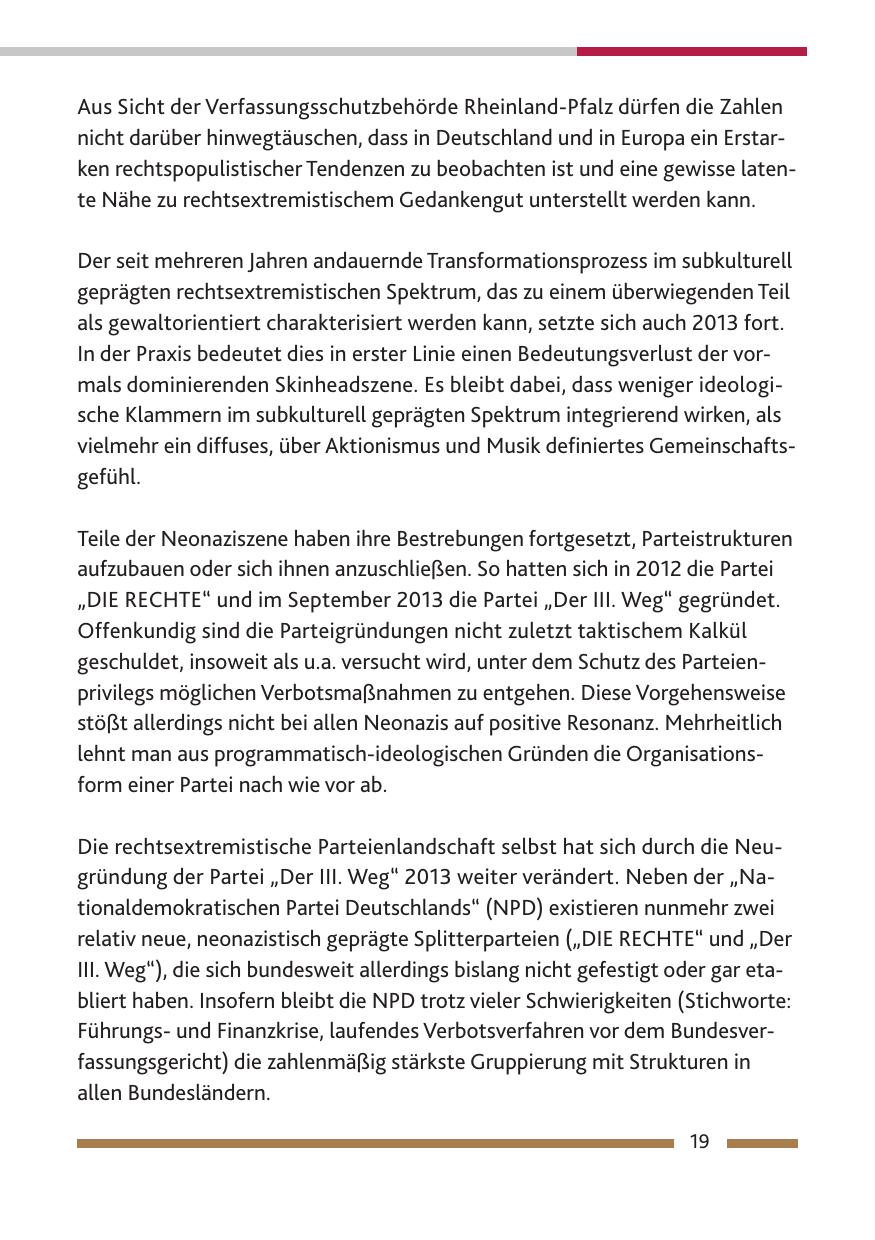 Aus Sicht der Verfassungsschutzbehörde Rheinland-Pfalz dürfen die Zahlen nicht darüber hinwegtäuschen, dass in Deutschland und in Europa ein Erstarken rechtspopulistischer Tendenzen zu beobachten ist und eine gewisse latente Nähe zu rechtsextremistischem Gedankengut unterstellt werden kann.

Der seit mehreren Jahren andauernde Transformationsprozess im subkulturell geprägten rechtsextremistischen Spektrum, das zu einem überwiegenden Teil als gewaltorientiert charakterisiert werden kann, setzte sich auch 2013 fort. In der Praxis bedeutet dies in erster Linie einen Bedeutungsverlust der vormals dominierenden Skinheadszene. Es bleibt dabei, dass weniger ideologische Klammern im subkulturell geprägten Spektrum integrierend wirken, als vielmehr ein diffuses, über Aktionismus und Musik definiertes Gemeinschaftsgefühl.

Teile der Neonaziszene haben ihre Bestrebungen fortgesetzt, Parteistrukturen aufzubauen oder sich ihnen anzuschließen. So hatten sich in 2012 die Partei „DIE RECHTE“ und im September 2013 die Partei „Der III. Weg“ gegründet. Offenkundig sind die Parteigründungen nicht zuletzt taktischem Kalkül geschuldet, insoweit als u.a. versucht wird, unter dem Schutz des Parteienprivilegs möglichen Verbotsmaßnahmen zu entgehen. Diese Vorgehensweise stößt allerdings nicht bei allen Neonazis auf positive Resonanz. Mehrheitlich lehnt man aus programmatisch-ideologischen Gründen die Organisationsform einer Partei nach wie vor ab.

Die rechtsextremistische Parteienlandschaft selbst hat sich durch die Neugründung der Partei „Der III. Weg“ 2013 weiter verändert. Neben der „Nationaldemokratischen Partei Deutschlands“ (NPD) existieren nunmehr zwei relativ neue, neonazistisch geprägte Splitterparteien („DIE RECHTE“ und „Der III. Weg“), die sich bundesweit allerdings bislang nicht gefestigt oder gar etabliert haben. Insofern bleibt die NPD trotz vieler Schwierigkeiten (Stichworte: Führungs- und Finanzkrise, laufendes Verbotsverfahren vor dem Bundesverfassungsgericht) die zahlenmäßig stärkste Gruppierung mit Strukturen in allen Bundesländern.

19